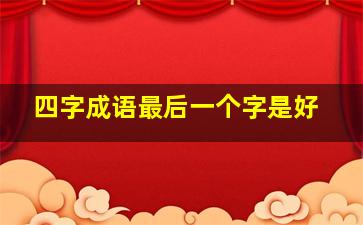 四字成语最后一个字是好